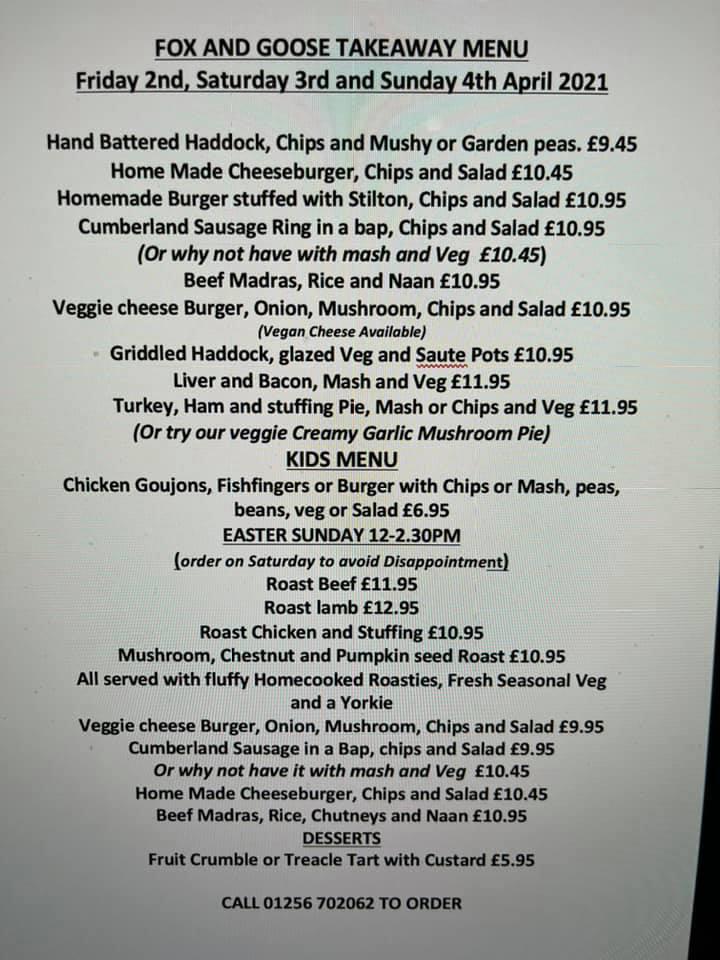 FOX AND GOOSE TAKEAWAY MENU
Friday 2nd, Saturday 3rd and Sunday 4th April 2021

Hand Battered Haddock, Chips and Mushy or Garden peas. £9.45
Home Made Cheeseburger, Chips and Salad £10.45
Homemade Burger stuffed with Stilton, Chips and Salad £10.95
Cumberland Sausage Ring in a bap, Chips and Salad £10.95
(Or why not have with mash and Veg £10.45)
Beef Madras, Rice and Naan £10.95
Veggie cheese Burger, Onion, Mushroom, Chips and Salad £10.95
(Vegan Cheese Available)
Griddled Haddock, glazed Veg and Saute Pots £10.95
Liver and Bacon, Mash and Veg £11.95
Turkey, Ham and stuffing Pie, Mash or Chips and Veg £11.95
(Or try our veggie Creamy Garlic Mushroom Pie)
KIDS MENU
Chicken Goujons, Fishfingers or Burger with Chips or Mash, peas, beans, veg or Salad £6.95
EASTER SUNDAY 12-2.30PM
(order on Saturday to avoid Disappointment)
Roast Beef £11.95
Roast lamb £12.95
Roast Chicken and Stuffing £10.95
Mushroom, Chestnut and Pumpkin seed Roast £10.95
All served with fluffy Homecooked Roasties, Fresh Seasonal Veg and a Yorkie
Veggie cheese Burger, Onion, Mushroom, Chips and Salad £9.95
Cumberland Sausage in a Bap, chips and Salad £9.95
Or why not have it with mash and Veg £10.45
Home Made Cheeseburger, Chips and Salad £10.45
Beef Madras, Rice, Chutneys and Naan £10.95
DESSERTS
Fruit Crumble or Treacle Tart with Custard £5.95

CALL 01256 702062 TO ORDER